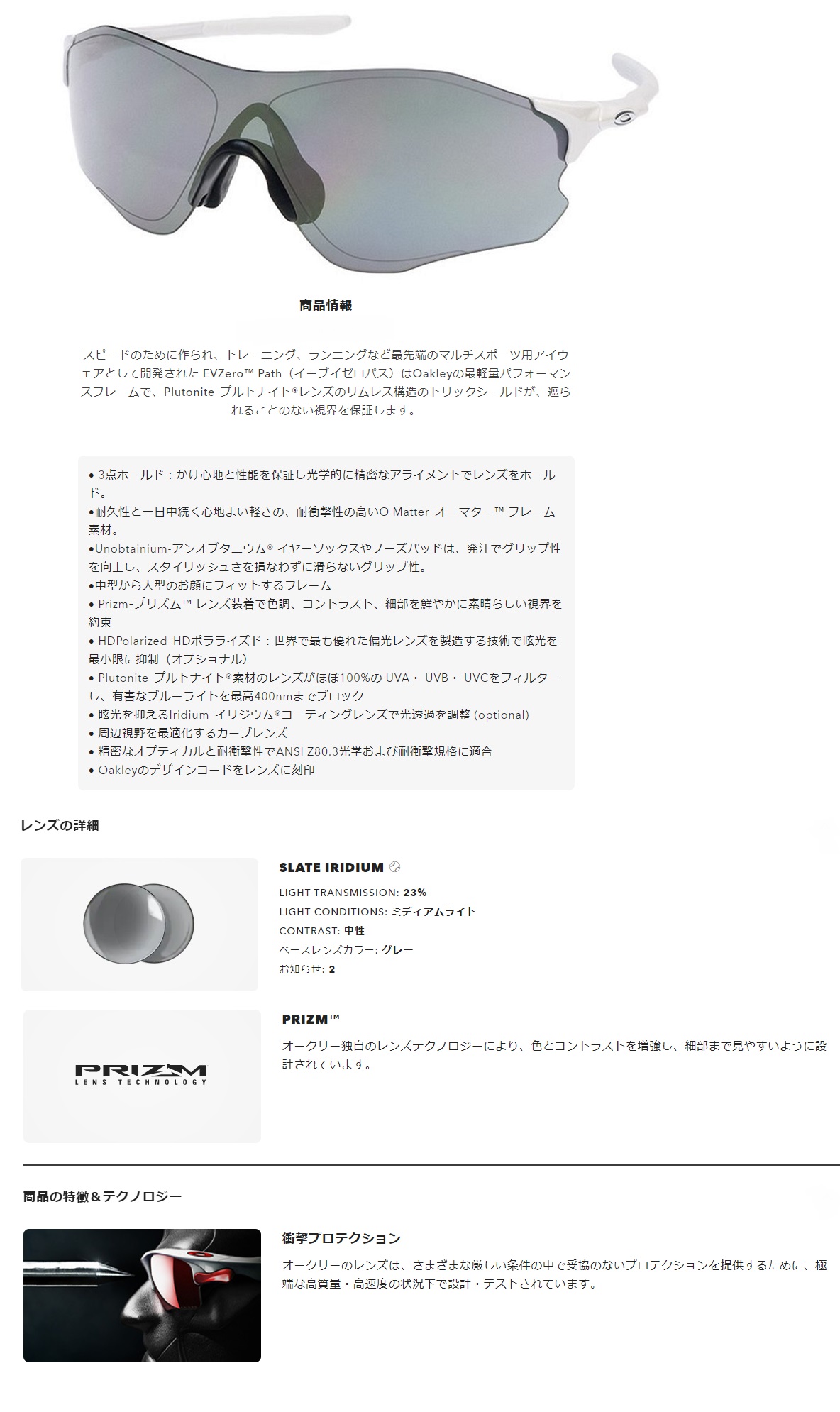 商品情報

スピードのために作られ、トレーニング、ランニングなど最先端のマルチスポーツ用アイウェアとして開発された EVZero™ Path（イーブイゼロパス）はOakleyの最軽量パフォーマンスフレームで、Plutonite-プルトナイト®レンズのリムレス構造のトリックシールドが、遮られることのない視界を保証します。

• 3点ホールド：かけ心地と性能を保証し光学的に精密なアライメントでレンズをホールド。
•耐久性と一日中続く心地よい軽さの、耐衝撃性の高いO Matter-オーマター™ フレーム素材。
•Unobtainium-アンオブタニウム® イヤーソックスやノーズパッドは、発汗でグリップ性を向上し、スタイリッシュさを損なわずに滑らないグリップ性。
•中型から大型のお顔にフィットするフレーム
• Prizm-プリズム™ レンズ装着で色調、コントラスト、細部を鮮やかに素晴らしい視界を約束
• HDPolarized-HDポラライズド：世界で最も優れた偏光レンズを製造する技術で眩光を最小限に抑制（オプショナル）
• Plutonite-プルトナイト®素材のレンズがほぼ100%の UVA・ UVB・ UVCをフィルターし、有害なブルーライトを最高400nmまでブロック
• 眩光を抑えるIridium-イリジウム®コーティングレンズで光透過を調整 (optional)
• 周辺視野を最適化するカーブレンズ
• 精密なオプティカルと耐衝撃性でANSI Z80.3光学および耐衝撃規格に適合
• Oakleyのデザインコードをレンズに刻印

レンズの詳細

SLATE IRIDIUM
LIGHT TRANSMISSION: 23%
LIGHT CONDITIONS: ミディアムライト
CONTRAST: 中性
ベースレンズカラー: グレー
お知らせ: 2

PRIZM LENS TECHNOLOGY

PRIZM™
オークリー独自のレンズテクノロジーにより、色とコントラストを増強し、細部まで見やすいように設計されています。

商品の特徴＆テクノロジー

衝撃プロテクション
オークリーのレンズは、さまざまな厳しい条件の中で妥協のないプロテクションを提供するために、極端な高質量・高速度の状況下で設計・テストされています。